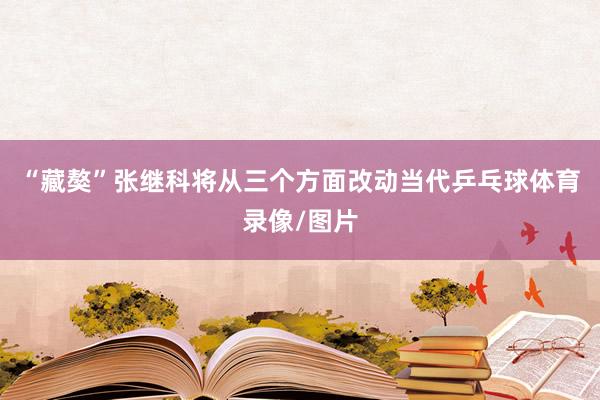 “藏獒”张继科将从三个方面改动当代乒乓球体育录像/图片